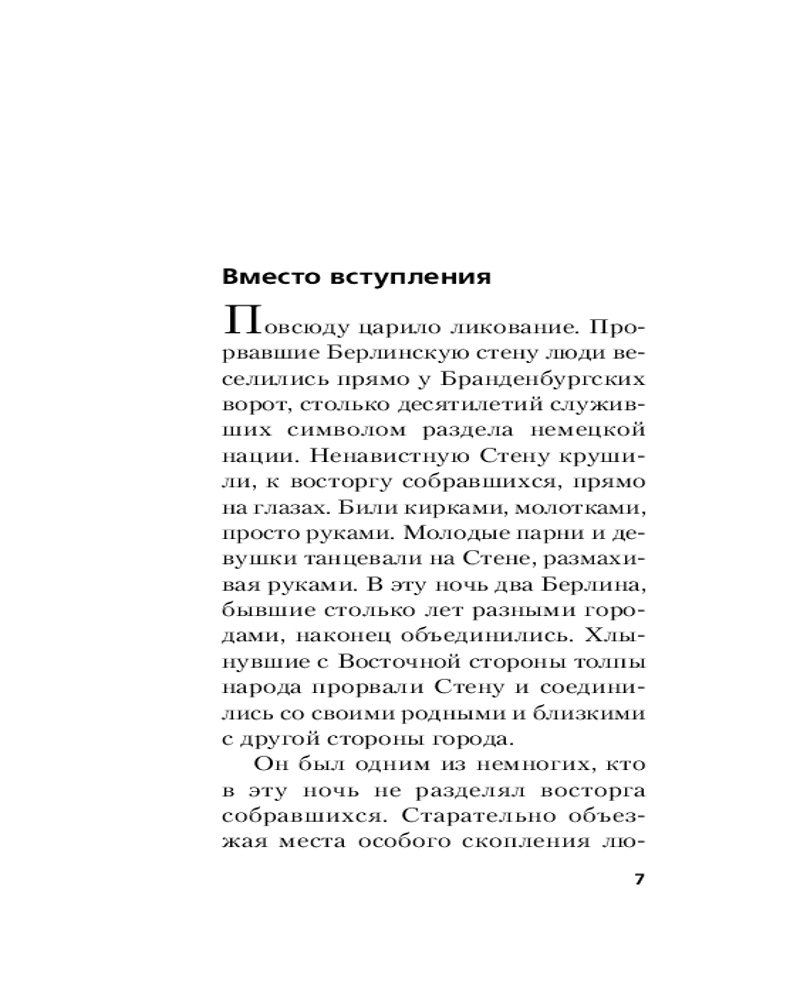 Вместо вступления

Повсюду царило ликование. Прорвавшие Берлинскую стену люди веселились прямо у Бранденбургских ворот, столько десятилетий служивших символом раздела немецкой нации. Ненавистную Стену крушили, к восторгу собравшихся, прямо на глазах. Били кирками, молотками, просто руками. Молодые парни и девушки танцевали на Стене, размахивая руками. В эту ночь два Берлина, бывшие столько лет разными городами, наконец объединились. Хлынувшие с Восточной стороны толпы народа прорвали Стену и соединились со своими родными и близкими с другой стороны города.

Он был одним из немногих, кто в эту ночь не разделял восторга собравшихся. Старательно объезжая места особого скопления лю-

7